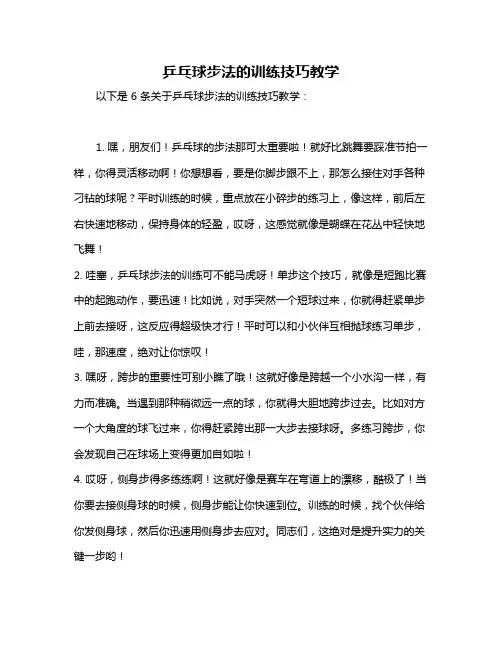 乒乓球步法的训练技巧教学

以下是 6 条关于乒乓球步法的训练技巧教学：

1. 嘿，朋友们！乒乓球的步法那可太重要啦！就好比跳舞要踩准节拍一样，你得灵活移动啊！你想想看，要是你脚步跟不上，那怎么接住对手各种刁钻的球呢？平时训练的时候，重点放在小碎步的练习上，像这样，前后左右快速地移动，保持身体的轻盈，哎呀，这感觉就像是蝴蝶在花丛中轻快地飞舞！

2. 哇塞，乒乓球步法的训练可不能马虎呀！单步这个技巧，就像是短跑比赛中的起跑动作，要迅速！比如说，对手突然一个短球过来，你就得赶紧单步上前去接呀，这反应得超级快才行！平时可以和小伙伴互相抛球练习单步，哇，那速度，绝对让你惊叹！

3. 嘿呀，跨步的重要性可别小瞧了哦！这就好像是跨越一个小水沟一样，有力而准确。当遇到那种稍微远一点的球，你就得大胆地跨步过去。比如对方一个大角度的球飞过来，你得赶紧跨出那一大步去接球呀。多练习跨步，你会发现自己在球场上变得更加自如啦！

4. 哎呀，侧身步得多练练啊！这就好像是赛车在弯道上的漂移，酷极了！当你要去接侧身球的时候，侧身步能让你快速到位。训练的时候，找个伙伴给你发侧身球，然后你迅速用侧身步去应对。同志们，这绝对是提升实力的关键一步哟！